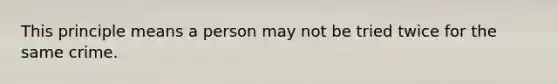 This principle means a person may not be tried twice for the same crime.